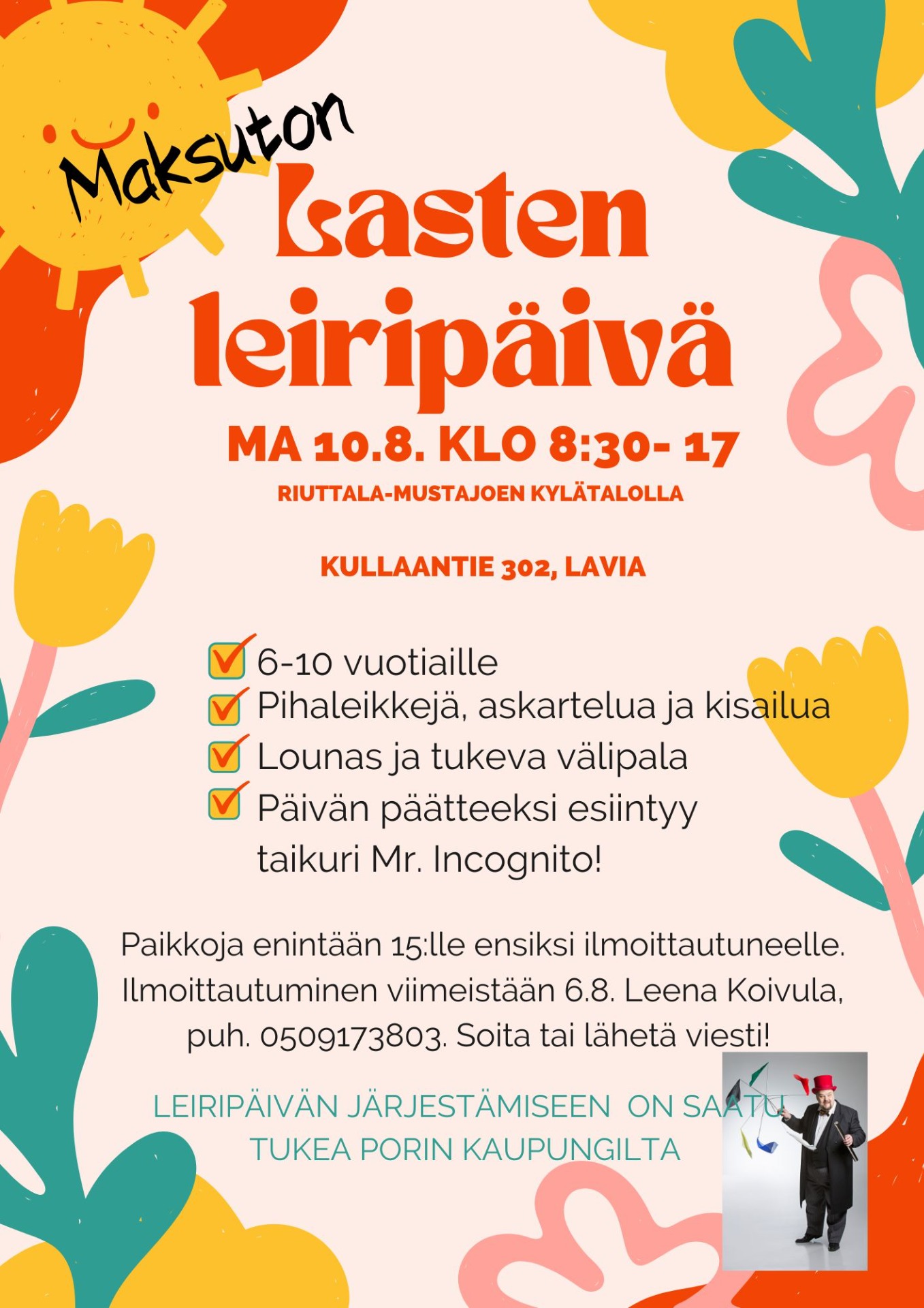 Maksuton

Lasten leiripäivä

MA 10.8. KLO 8:30- 17

RIUTTALA-MUSTAJOEN KYLÄTALOLLA

KULLAANTIE 302, LAVIA

☑ 6-10 vuotiaille
☑ Pihaleikkejä, askartelua ja kisailua
☑ Lounas ja tukeva välipala
☑ Päivän päätteeksi esiintyy taikuri Mr. Incognito!

Paikkoja enintään 15:lle ensiksi ilmoittautuneelle. Ilmoittautuminen viimeistään 6.8. Leena Koivula, puh. 0509173803. Soita tai lähetä viesti!

LEIRIPÄIVÄN JÄRJESTÄMISEEN ON SAATU TUKEA PORIN KAUPUNGILTA